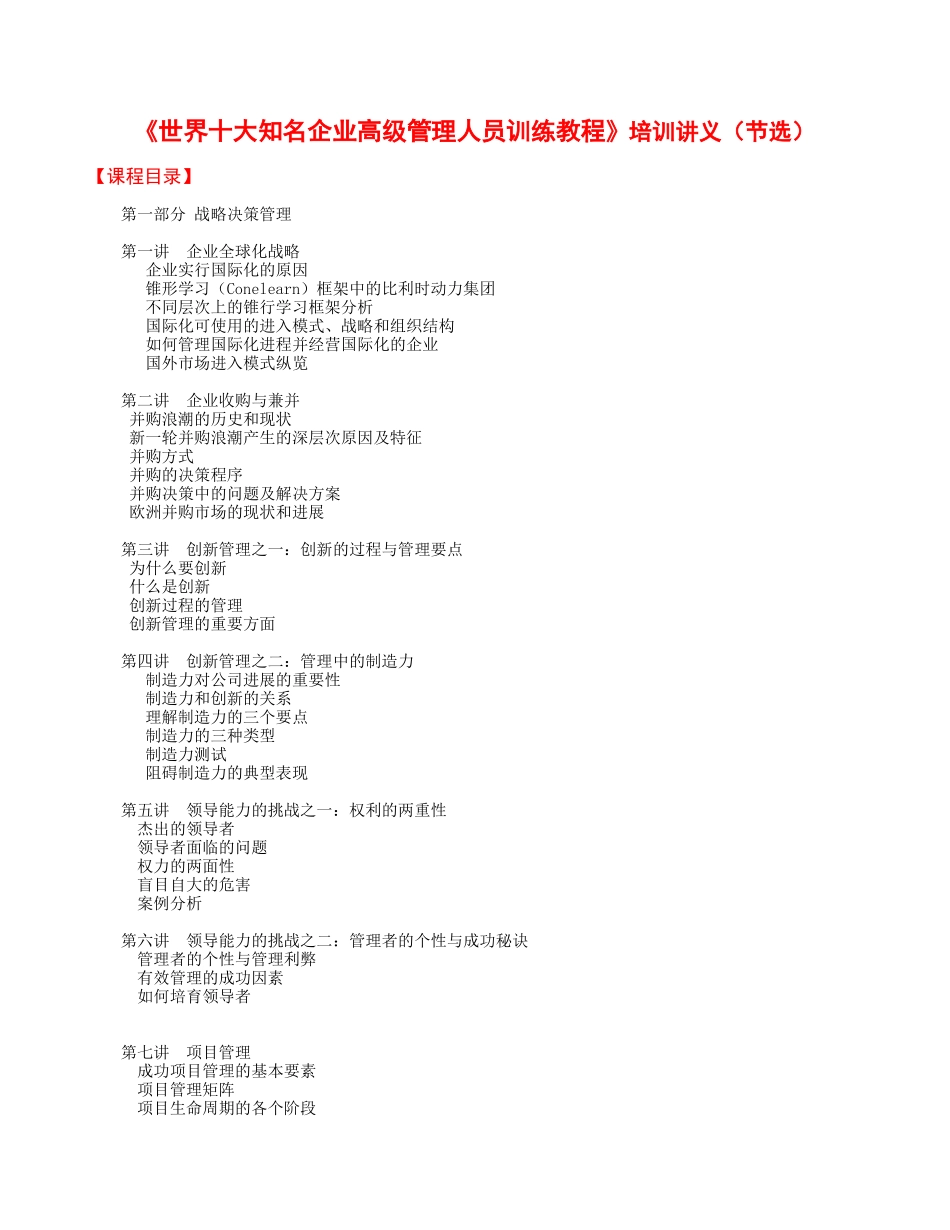 《世界十大知名企业高级管理人员训练教程》培训讲义（节选）

【课程目录】

第一部分 战略决策管理

第一讲　企业全球化战略
企业实行国际化的原因
锥形学习（Conelearn）框架中的比利时动力集团
不同层次上的锥行学习框架分析
国际化可使用的进入模式、战略和组织结构
如何管理国际化进程并经营国际化的企业
国外市场进入模式纵览

第二讲　企业收购与兼并
并购浪潮的历史和现状
新一轮并购浪潮产生的深层次原因及特征
并购方式
并购的决策程序
并购决策中的问题及解决方案
欧洲并购市场的现状和进展

第三讲　创新管理之一：创新的过程与管理要点
为什么要创新
什么是创新
创新过程的管理
创新管理的重要方面

第四讲　创新管理之二：管理中的制造力
制造力对公司进展的重要性
制造力和创新的关系
理解制造力的三个要点
制造力的三种类型
制造力测试
阻碍制造力的典型表现

第五讲　领导能力的挑战之一：权利的两重性
杰出的领导者
领导者面临的问题
权力的两面性
盲目自大的危害
案例分析

第六讲　领导能力的挑战之二：管理者的个性与成功秘诀
管理者的个性与管理利弊
有效管理的成功因素
如何培育领导者

第七讲　项目管理
成功项目管理的基本要素
项目管理矩阵
项目生命周期的各个阶段